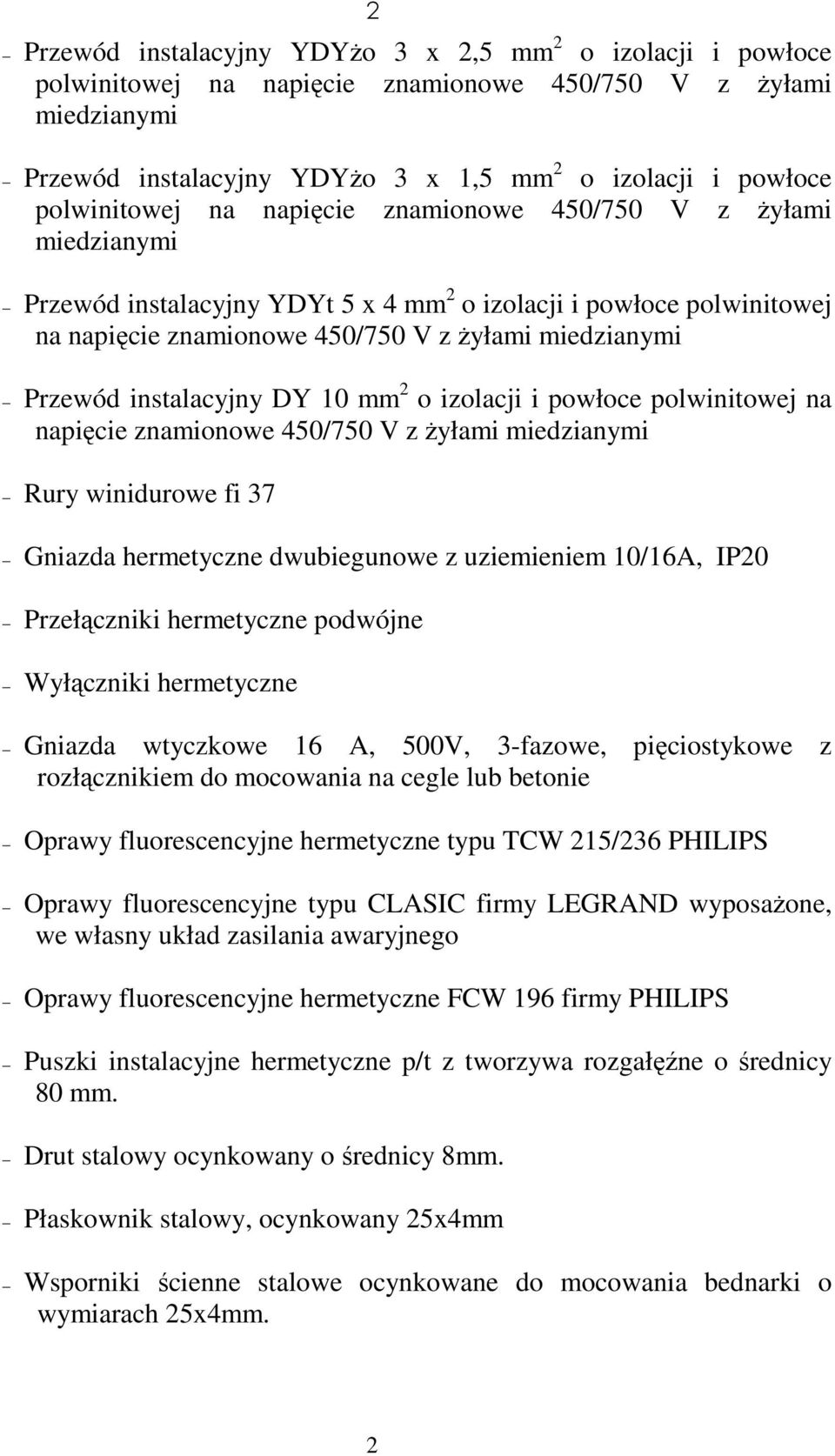 2

– Przewód instalacyjny YDYżo 3 x 2,5 mm$^2$ o izolacji i powłoce polwinitowej na napięcie znamionowe 450/750 V z żyłami miedzianymi

– Przewód instalacyjny YDYżo 3 x 1,5 mm$^2$ o izolacji i powłoce polwinitowej na napięcie znamionowe 450/750 V z żyłami miedzianymi

– Przewód instalacyjny YDYt 5 x 4 mm$^2$ o izolacji i powłoce polwinitowej na napięcie znamionowe 450/750 V z żyłami miedzianymi

– Przewód instalacyjny DY 10 mm$^2$ o izolacji i powłoce polwinitowej na napięcie znamionowe 450/750 V z żyłami miedzianymi

– Rury winidurowe fi 37

– Gniazda hermetyczne dwubiegunowe z uziemieniem 10/16A, IP20

– Przełączniki hermetyczne podwójne

– Wyłączniki hermetyczne

– Gniazda wtyczkowe 16 A, 500V, 3-fazowe, pięciostykowe z rozłącznikiem do mocowania na cegle lub betonie

– Oprawy fluorescencyjne hermetyczne typu TCW 215/236 PHILIPS

– Oprawy fluorescencyjne typu CLASIC firmy LEGRAND wyposażone, we własny układ zasilania awaryjnego

– Oprawy fluorescencyjne hermetyczne FCW 196 firmy PHILIPS

– Puszki instalacyjne hermetyczne p/t z tworzywa rozgałęźne o średnicy 80 mm.

– Drut stalowy ocynkowany o średnicy 8mm.

– Płaskownik stalowy, ocynkowany 25x4mm

– Wsporniki ścienne stalowe ocynkowane do mocowania bednarki o wymiarach 25x4mm.

2